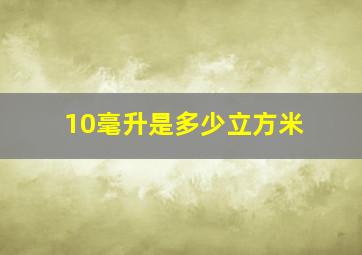 10毫升是多少立方米